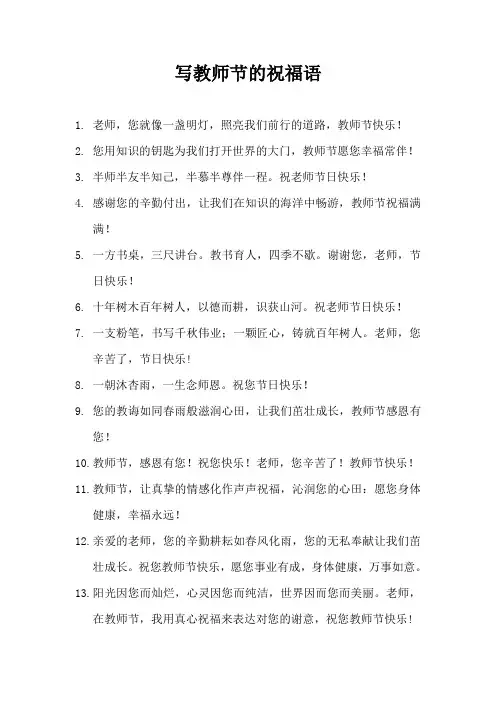 写教师节的祝福语

1. 老师，您就像一盏明灯，照亮我们前行的道路，教师节快乐！

2. 您用知识的钥匙为我们打开世界的大门，教师节愿您幸福常伴！

3. 半师半友半知己，半慕半尊伴一程。祝老师节日快乐！

4. 感谢您的辛勤付出，让我们在知识的海洋中畅游，教师节祝福满满！

5. 一方书桌，三尺讲台。教书育人，四季不歇。谢谢您，老师，节日快乐！

6. 十年树木百年树人，以德而耕，识获山河。祝老师节日快乐！

7. 一支粉笔，书写千秋伟业；一颗匠心，铸就百年树人。老师，您辛苦了，节日快乐！

8. 一朝沐杏雨，一生念师恩。祝您节日快乐！

9. 您的教诲如同春雨般滋润心田，让我们茁壮成长，教师节感恩有您！

10. 教师节，感恩有您！祝您快乐！老师，您辛苦了！教师节快乐！

11. 教师节，让真挚的情感化作声声祝福，沁润您的心田：愿您身体健康，幸福永远！

12. 亲爱的老师，您的辛勤耕耘如春风化雨，您的无私奉献让我们茁壮成长。祝您教师节快乐，愿您事业有成，身体健康，万事如意。

13. 阳光因您而灿烂，心灵因您而纯洁，世界因而您而美丽。老师，在教师节，我用真心祝福来表达对您的谢意，祝您教师节快乐！